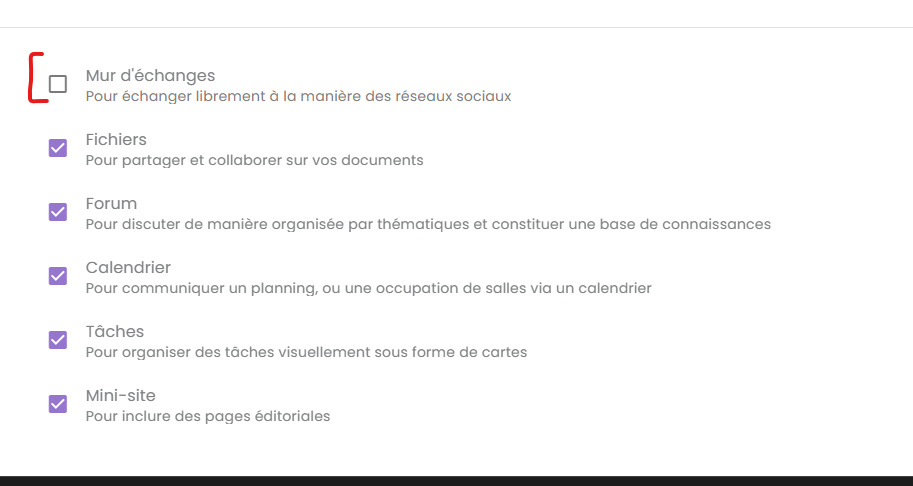 Mur d'échanges
Pour échanger librement à la manière des réseaux sociaux

Fichiers
Pour partager et collaborer sur vos documents

Forum
Pour discuter de manière organisée par thématiques et constituer une base de connaissances

Calendrier
Pour communiquer un planning, ou une occupation de salles via un calendrier

Tâches
Pour organiser des tâches visuellement sous forme de cartes

Mini-site
Pour inclure des pages éditoriales